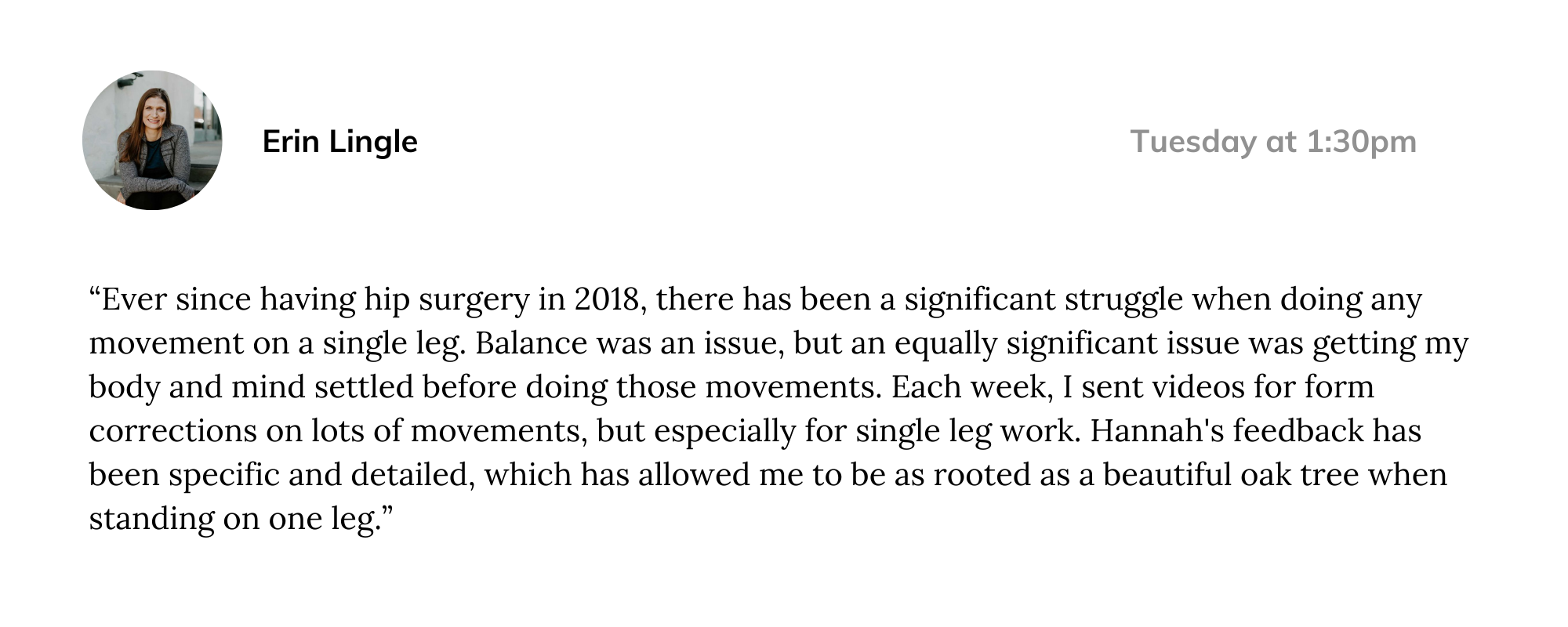 Erin Lingle

Tuesday at 1:30pm

“Ever since having hip surgery in 2018, there has been a significant struggle when doing any movement on a single leg. Balance was an issue, but an equally significant issue was getting my body and mind settled before doing those movements. Each week, I sent videos for form corrections on lots of movements, but especially for single leg work. Hannah's feedback has been specific and detailed, which has allowed me to be as rooted as a beautiful oak tree when standing on one leg.”